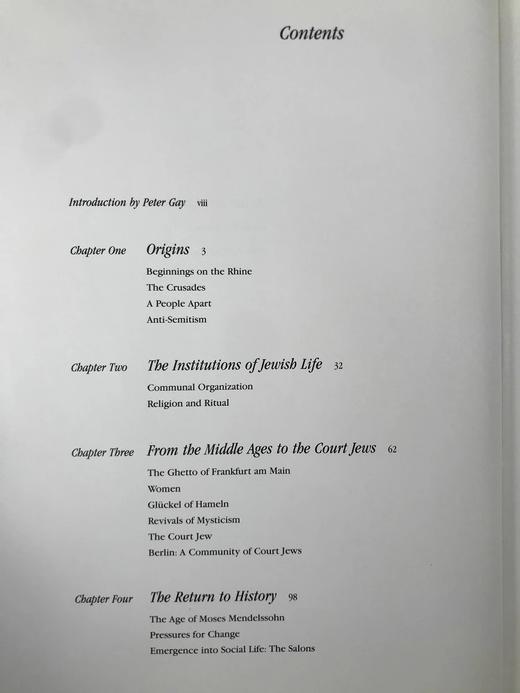 Contents

Introduction by Peter Gay viii

Chapter One Origins 3

Beginnings on the Rhine
The Crusades
A People Apart
Anti-Semitism

Chapter Two The Institutions of Jewish Life 32

Communal Organization
Religion and Ritual

Chapter Three From the Middle Ages to the Court Jews 62

The Ghetto of Frankfurt am Main
Women
Glückel of Hameln
Revivals of Mysticism
The Court Jew
Berlin: A Community of Court Jews

Chapter Four The Return to History 98

The Age of Moses Mendelssohn
Pressures for Change
Emergence into Social Life: The Salons